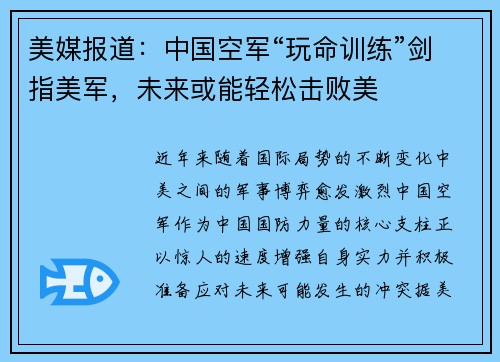 美媒报道：中国空军“玩命训练”剑指美军，未来或能轻松击败美

近年来随着国际局势的不断变化中美之间的军事博弈愈发激烈中国空军作为中国国防力量的核心支柱正以惊人的速度增强自身实力并积极准备应对未来可能发生的冲突据美